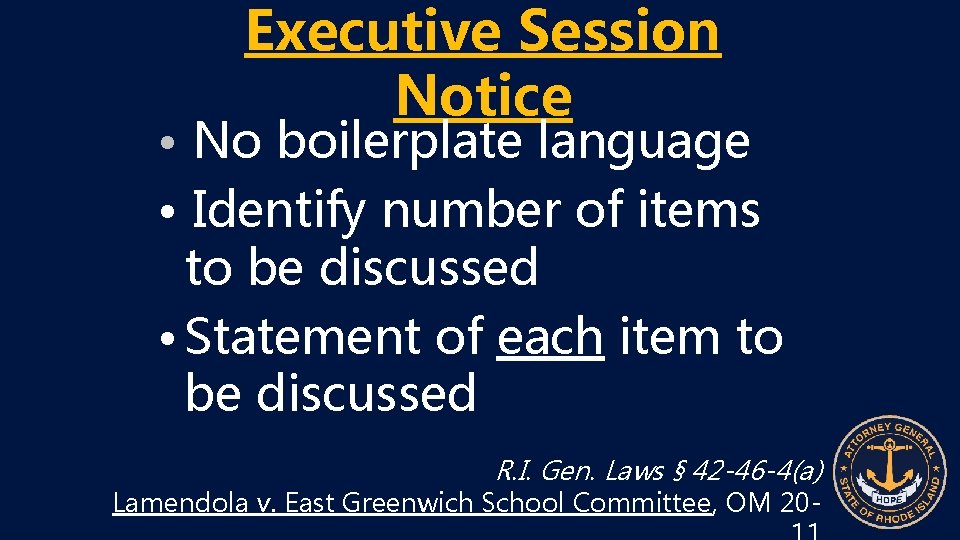 Executive Session Notice

• No boilerplate language
• Identify number of items to be discussed
• Statement of each item to be discussed

R.I. Gen. Laws § 42-46-4(a)
Lamendola v. East Greenwich School Committee, OM 20-11

ATTORNEY GENERAL
HOPE
STATE OF RHODE ISLAND